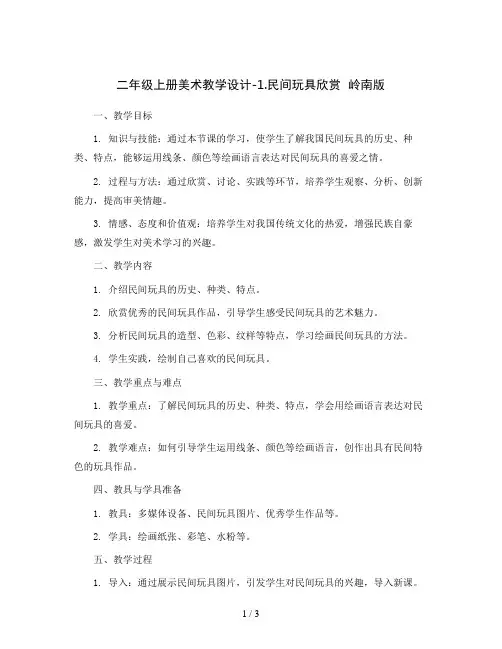 二年级上册美术教学设计-1.民间玩具欣赏 岭南版

一、教学目标

1. 知识与技能：通过本节课的学习，使学生了解我国民间玩具的历史、种类、特点，能够运用线条、颜色等绘画语言表达对民间玩具的喜爱之情。

2. 过程与方法：通过欣赏、讨论、实践等环节，培养学生观察、分析、创新能力，提高审美情趣。

3. 情感、态度和价值观：培养学生对我国传统文化的热爱，增强民族自豪感，激发学生对美术学习的兴趣。

二、教学内容

1. 介绍民间玩具的历史、种类、特点。

2. 欣赏优秀的民间玩具作品，引导学生感受民间玩具的艺术魅力。

3. 分析民间玩具的造型、色彩、纹样等特点，学习绘画民间玩具的方法。

4. 学生实践，绘制自己喜欢的民间玩具。

三、教学重点与难点

1. 教学重点：了解民间玩具的历史、种类、特点，学会用绘画语言表达对民间玩具的喜爱。

2. 教学难点：如何引导学生运用线条、颜色等绘画语言，创作出具有民间特色的玩具作品。

四、教具与学具准备

1. 教具：多媒体设备、民间玩具图片、优秀学生作品等。

2. 学具：绘画纸张、彩笔、水粉等。

五、教学过程

1. 导入：通过展示民间玩具图片，引发学生对民间玩具的兴趣，导入新课。

1 / 3